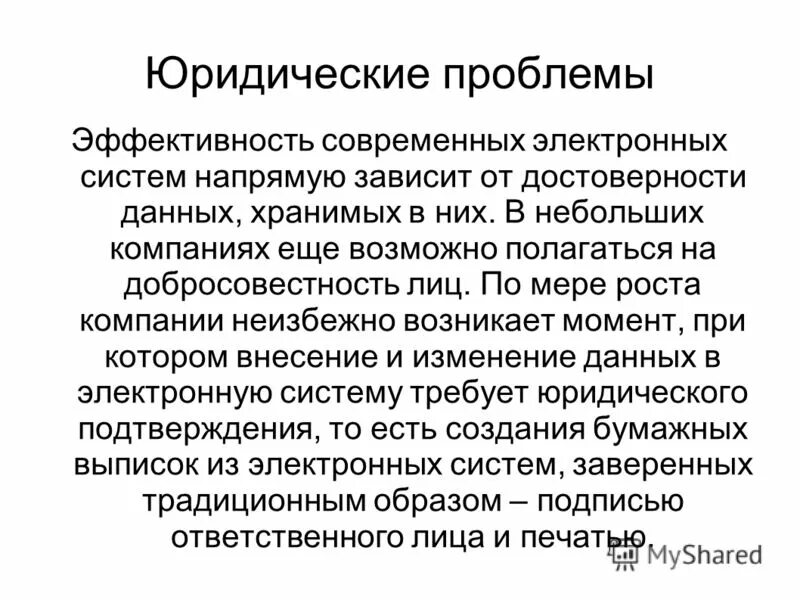 Юридические проблемы

Эффективность современных электронных систем напрямую зависит от достоверности данных, хранимых в них. В небольших компаниях еще возможно полагаться на добросовестность лиц. По мере роста компании неизбежно возникает момент, при котором внесение и изменение данных в электронную систему требует юридического подтверждения, то есть создания бумажных выписок из электронных систем, заверенных традиционным образом – подписью ответственного лица и печатью.

MyShared